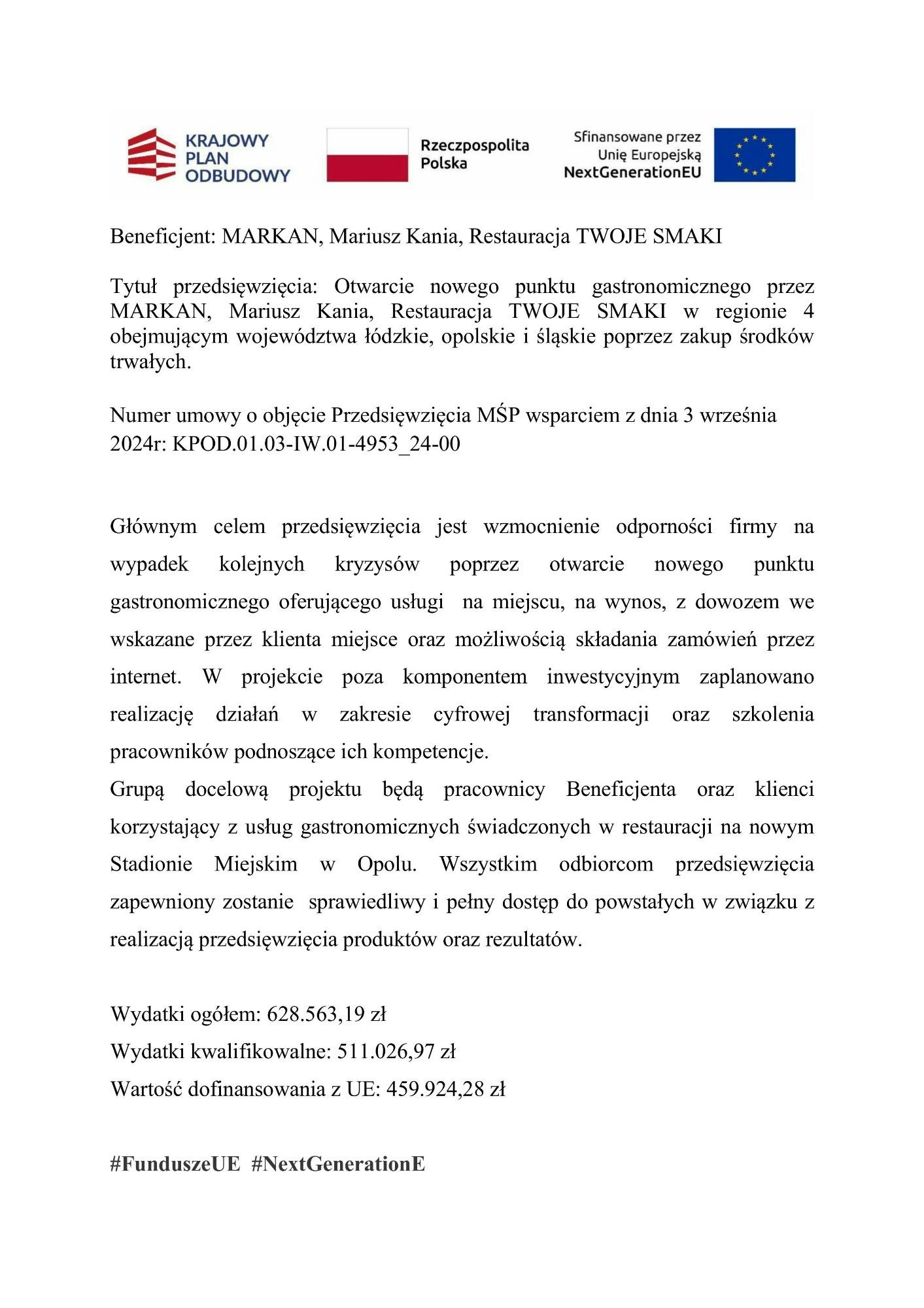 KRAJOWY PLAN ODBUDOWY

Rzeczpospolita Polska

Sfinansowane przez Unię Europejską NextGenerationEU

Beneficjent: MARKAN, Mariusz Kania, Restauracja TWOJE SMAKI

Tytuł przedsięwzięcia: Otwarcie nowego punktu gastronomicznego przez MARKAN, Mariusz Kania, Restauracja TWOJE SMAKI w regionie 4 obejmującym województwa łódzkie, opolskie i śląskie poprzez zakup środków trwałych.

Numer umowy o objęcie Przedsięwzięcia MŚP wsparciem z dnia 3 września 2024r: KPOD.01.03-IW.01-4953_24-00

Głównym celem przedsięwzięcia jest wzmocnienie odporności firmy na wypadek kolejnych kryzysów poprzez otwarcie nowego punktu gastronomicznego oferującego usługi na miejscu, na wynos, z dowozem we wskazane przez klienta miejsce oraz możliwością składania zamówień przez internet. W projekcie poza komponentem inwestycyjnym zaplanowano realizację działań w zakresie cyfrowej transformacji oraz szkolenia pracowników podnoszące ich kompetencje.
Grupą docelową projektu będą pracownicy Beneficjenta oraz klienci korzystający z usług gastronomicznych świadczonych w restauracji na nowym Stadionie Miejskim w Opolu. Wszystkim odbiorcom przedsięwzięcia zapewniony zostanie sprawiedliwy i pełny dostęp do powstałych w związku z realizacją przedsięwzięcia produktów oraz rezultatów.

Wydatki ogółem: 628.563,19 zł
Wydatki kwalifikowalne: 511.026,97 zł
Wartość dofinansowania z UE: 459.924,28 zł

#FunduszeUE #NextGenerationE